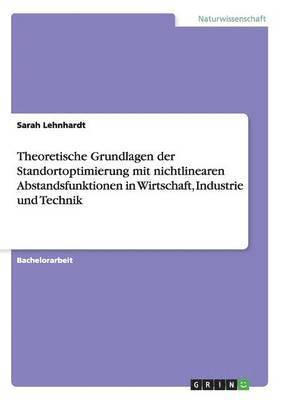 Naturwissenschaft

Sarah Lehnhardt

Theoretische Grundlagen der Standortoptimierung mit nichtlinearen Abstandsfunktionen in Wirtschaft, Industrie und Technik

Bachelorarbeit

GRIN